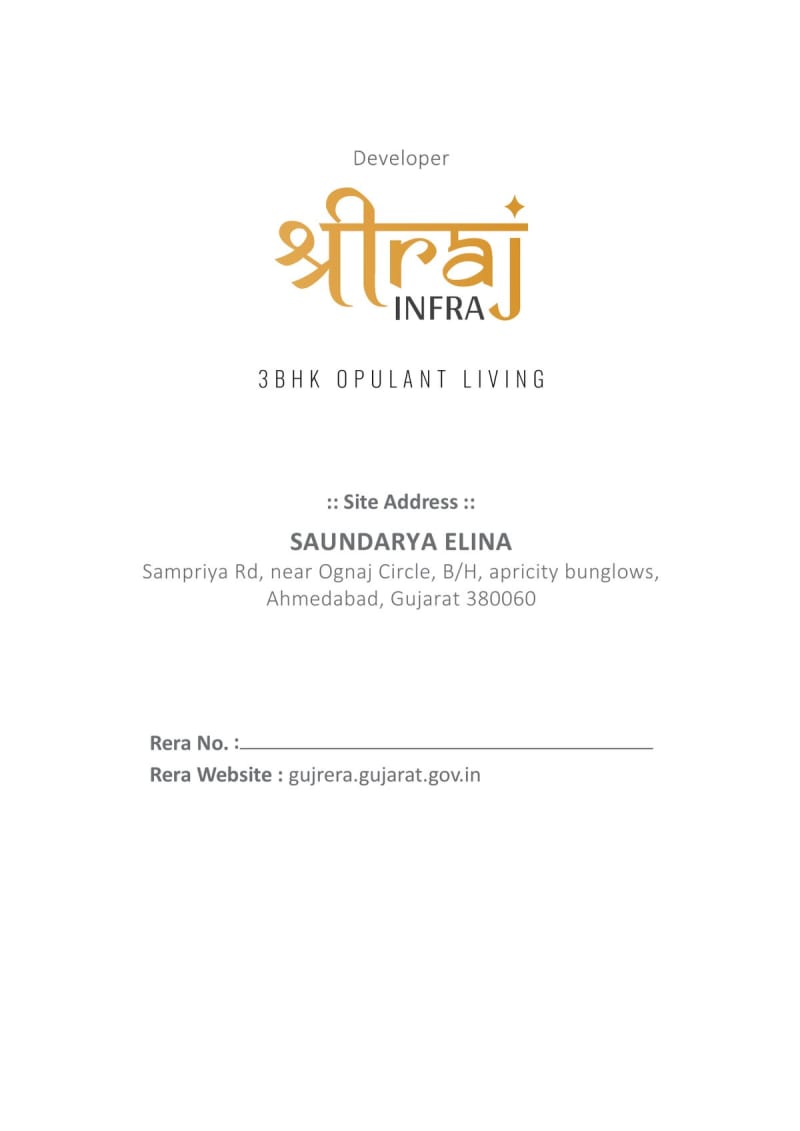 Developer

श्रीraj
INFRA

3BHK OPULANT LIVING

:: Site Address ::

SAUNDARYA ELINA
Sampriya Rd, near Ognaj Circle, B/H, apricity bunglows, Ahmedabad, Gujarat 380060

Rera No. :

Rera Website : gujrera.gujarat.gov.in